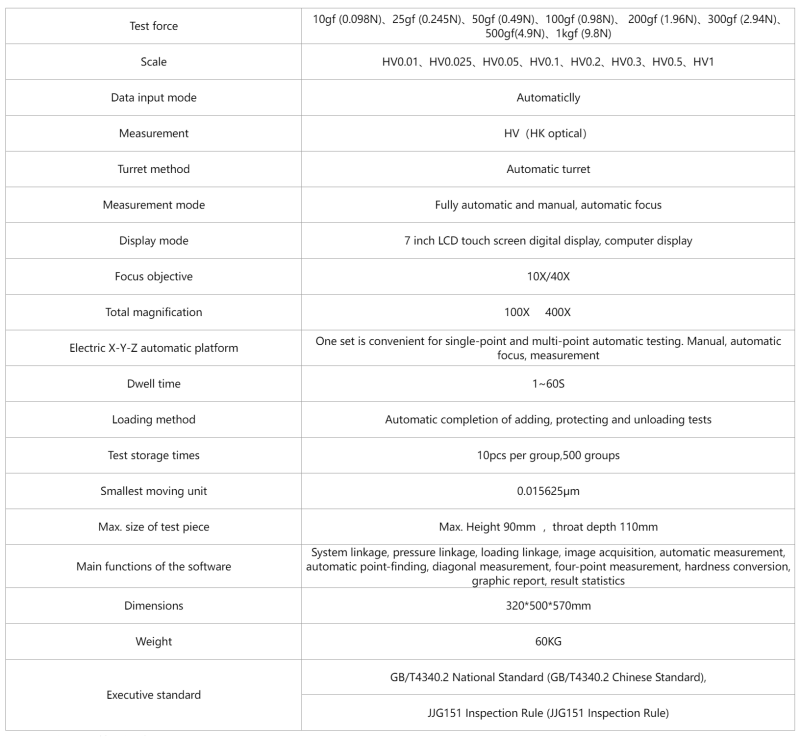 | | |
|---|---|
| Test force | 10gf (0.098N)、25gf (0.245N)、50gf (0.49N)、100gf (0.98N)、 200gf (1.96N)、300gf (2.94N)、500gf(4.9N)、1kgf (9.8N) |
| Scale | HV0.01、HV0.025、HV0.05、HV0.1、HV0.2、HV0.3、HV0.5、HV1 |
| Data input mode | Automaticlly |
| Measurement | HV（HK optical） |
| Turret method | Automatic turret |
| Measurement mode | Fully automatic and manual, automatic focus |
| Display mode | 7 inch LCD touch screen digital display, computer display |
| Focus objective | 10X/40X |
| Total magnification | 100X 400X |
| Electric X-Y-Z automatic platform | One set is convenient for single-point and multi-point automatic testing. Manual, automatic focus, measurement |
| Dwell time | 1~60S |
| Loading method | Automatic completion of adding, protecting and unloading tests |
| Test storage times | 10pcs per group,500 groups |
| Smallest moving unit | 0.015625μm |
| Max. size of test piece | Max. Height 90mm ， throat depth 110mm |
| Main functions of the software | System linkage, pressure linkage, loading linkage, image acquisition, automatic measurement, automatic point-finding, diagonal measurement, four-point measurement, hardness conversion, graphic report, result statistics |
| Dimensions | 320*500*570mm |
| Weight | 60KG |
| Executive standard | GB/T4340.2 National Standard (GB/T4340.2 Chinese Standard), |
| | JJG151 Inspection Rule (JJG151 Inspection Rule) |